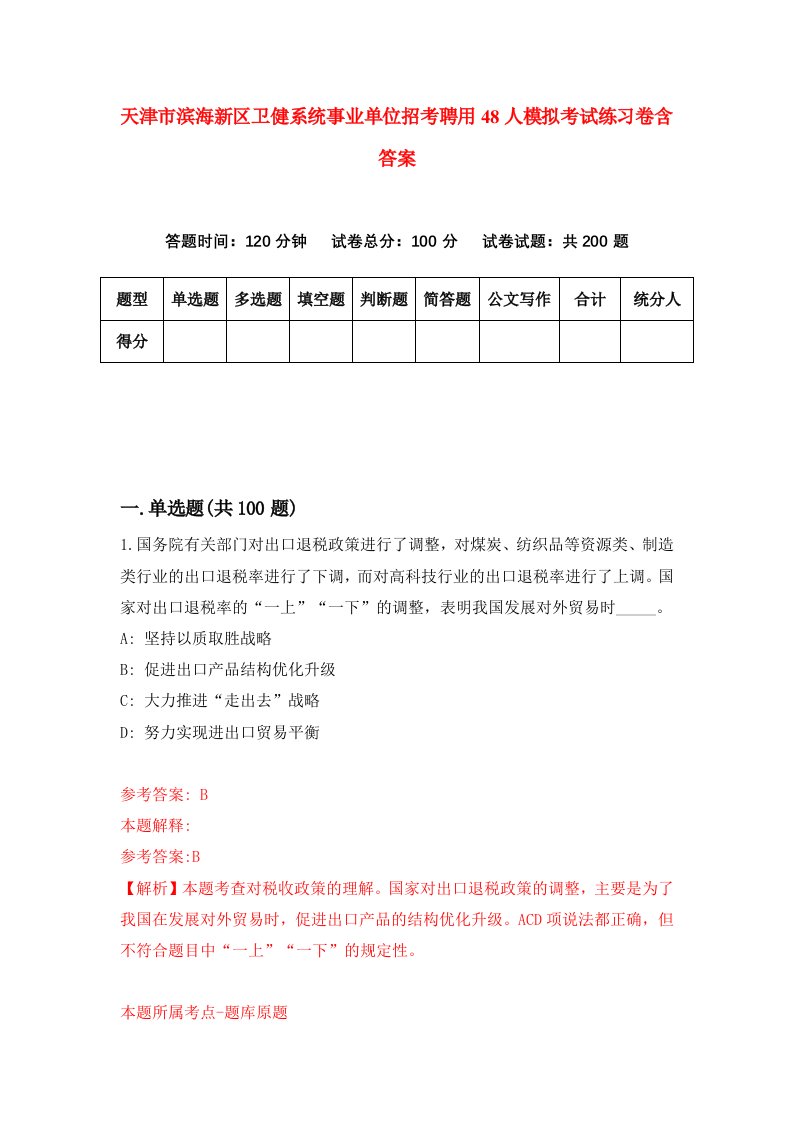 天津市滨海新区卫健系统事业单位招考聘用48人模拟考试练习卷含答案

答题时间：120分钟　试卷总分：100分　试卷试题：共200题

| 题型 | 单选题 | 多选题 | 填空题 | 判断题 | 简答题 | 公文写作 | 合计 | 统分人 |
|---|---|---|---|---|---|---|---|---|
| 得分 | | | | | | | | |

一.单选题(共100题)

1.国务院有关部门对出口退税政策进行了调整，对煤炭、纺织品等资源类、制造类行业的出口退税率进行了下调，而对高科技行业的出口退税率进行了上调。国家对出口退税率的“一上”“一下”的调整，表明我国发展对外贸易时_____。
A: 坚持以质取胜战略
B: 促进出口产品结构优化升级
C: 大力推进“走出去”战略
D: 努力实现进出口贸易平衡

参考答案: B
本题解释:
参考答案:B
【解析】本题考查对税收政策的理解。国家对出口退税政策的调整，主要是为了我国在发展对外贸易时，促进出口产品的结构优化升级。ACD项说法都正确，但不符合题目中“一上”“一下”的规定性。

本题所属考点-题库原题